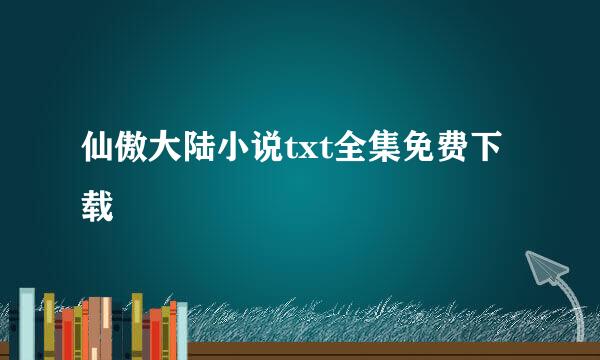 仙傲大陆小说txt全集免费下载